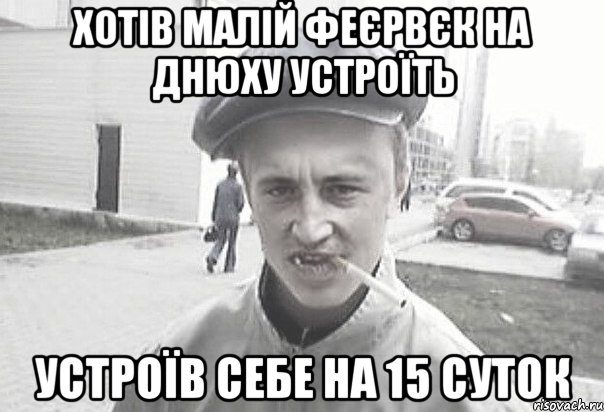 ХОТІВ МАЛІЙ ФЕЄРВЄК НА ДНЮХУ УСТРОЇТЬ

УСТРОЇВ СЕБЕ НА 15 СУТОК

risovach.ru